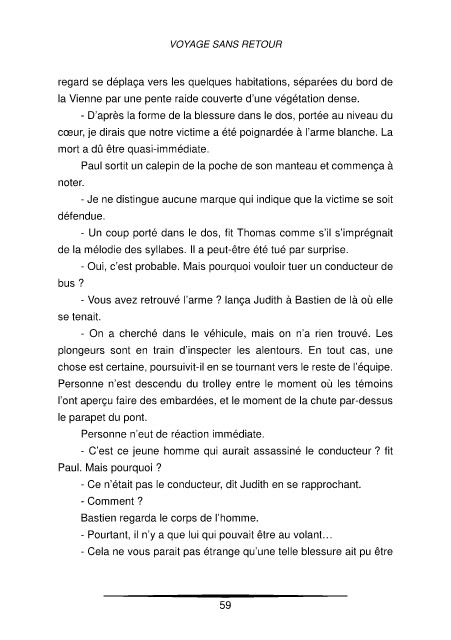 VOYAGE SANS RETOUR

regard se déplaça vers les quelques habitations, séparées du bord de la Vienne par une pente raide couverte d'une végétation dense.

- D'après la forme de la blessure dans le dos, portée au niveau du cœur, je dirais que notre victime a été poignardée à l'arme blanche. La mort a dû être quasi-immédiate.

Paul sortit un calepin de la poche de son manteau et commença à noter.

- Je ne distingue aucune marque qui indique que la victime se soit défendue.

- Un coup porté dans le dos, fit Thomas comme s'il s'imprégnait de la mélodie des syllabes. Il a peut-être été tué par surprise.

- Oui, c'est probable. Mais pourquoi vouloir tuer un conducteur de bus ?

- Vous avez retrouvé l'arme ? lança Judith à Bastien de là où elle se tenait.

- On a cherché dans le véhicule, mais on n'a rien trouvé. Les plongeurs sont en train d'inspecter les alentours. En tout cas, une chose est certaine, poursuivit-il en se tournant vers le reste de l'équipe. Personne n'est descendu du trolley entre le moment où les témoins l'ont aperçu faire des embardées, et le moment de la chute par-dessus le parapet du pont.

Personne n'eut de réaction immédiate.

- C'est ce jeune homme qui aurait assassiné le conducteur ? fit Paul. Mais pourquoi ?

- Ce n'était pas le conducteur, dit Judith en se rapprochant.

- Comment ?

Bastien regarda le corps de l'homme.

- Pourtant, il n'y a que lui qui pouvait être au volant…

- Cela ne vous parait pas étrange qu'une telle blessure ait pu être

59